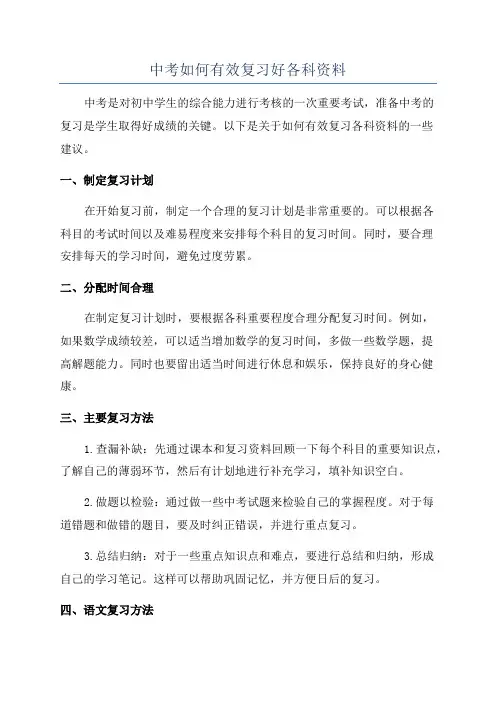 中考如何有效复习好各科资料

中考是对初中学生的综合能力进行考核的一次重要考试，准备中考的复习是学生取得好成绩的关键。以下是关于如何有效复习各科资料的一些建议。

一、制定复习计划

在开始复习前，制定一个合理的复习计划是非常重要的。可以根据各科目的考试时间以及难易程度来安排每个科目的复习时间。同时，要合理安排每天的学习时间，避免过度劳累。

二、分配时间合理

在制定复习计划时，要根据各科重要程度合理分配复习时间。例如，如果数学成绩较差，可以适当增加数学的复习时间，多做一些数学题，提高解题能力。同时也要留出适当时间进行休息和娱乐，保持良好的身心健康。

三、主要复习方法

1. 查漏补缺：先通过课本和复习资料回顾一下每个科目的重要知识点，了解自己的薄弱环节，然后有计划地进行补充学习，填补知识空白。

2. 做题以检验：通过做一些中考试题来检验自己的掌握程度。对于每道错题和做错的题目，要及时纠正错误，并进行重点复习。

3. 总结归纳：对于一些重点知识点和难点，要进行总结和归纳，形成自己的学习笔记。这样可以帮助巩固记忆，并方便日后的复习。

四、语文复习方法